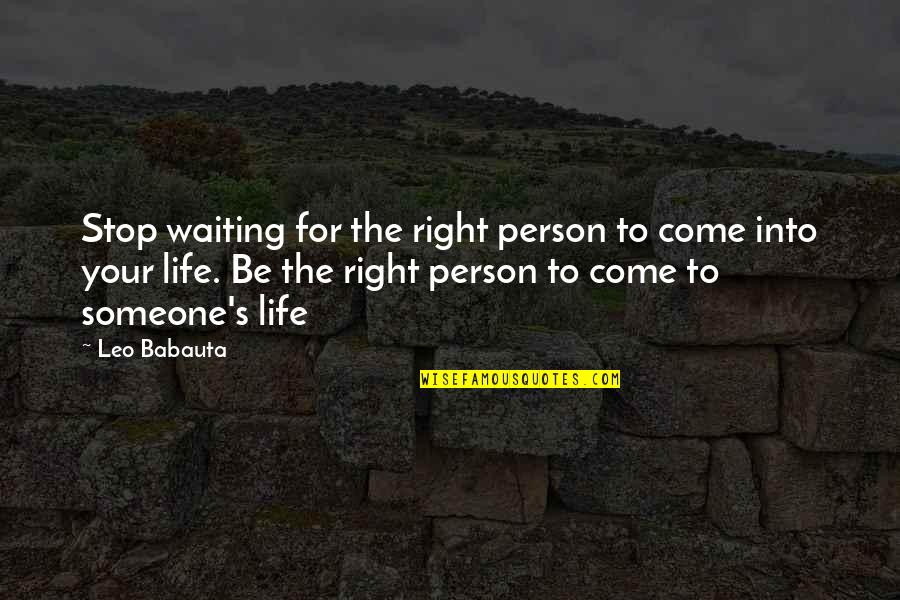 Stop waiting for the right person to come into your life. Be the right person to come to someone's life

~ Leo Babauta

WISEFAMOUSQUOTES.COM